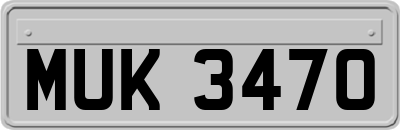 MUK 3470